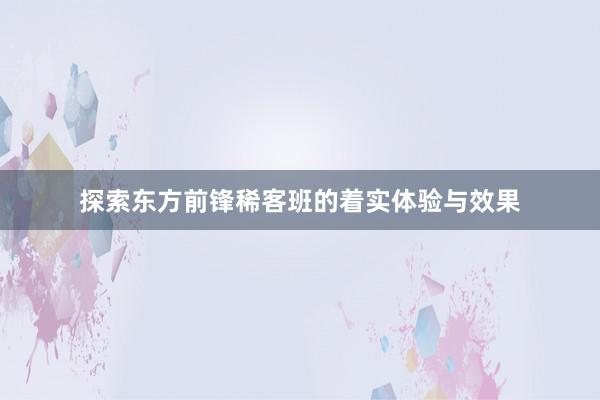 探索东方前锋稀客班的着实体验与效果